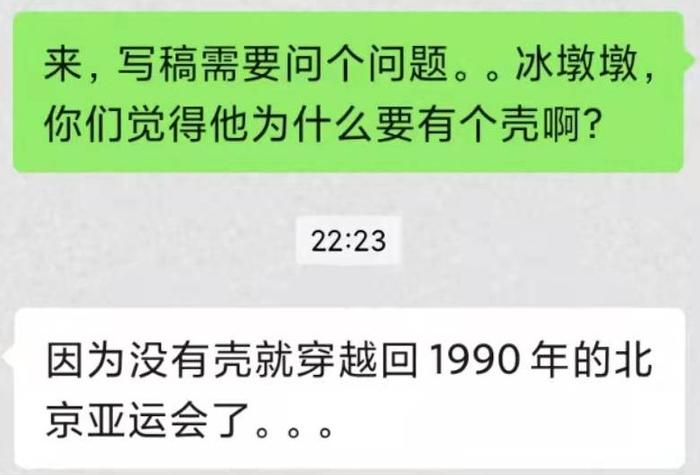 来，写稿需要问个问题。。冰墩墩，你们觉得他为什么要有个壳啊？

22:23

因为没有壳就穿越回 1990 年的北京亚运会了。。。